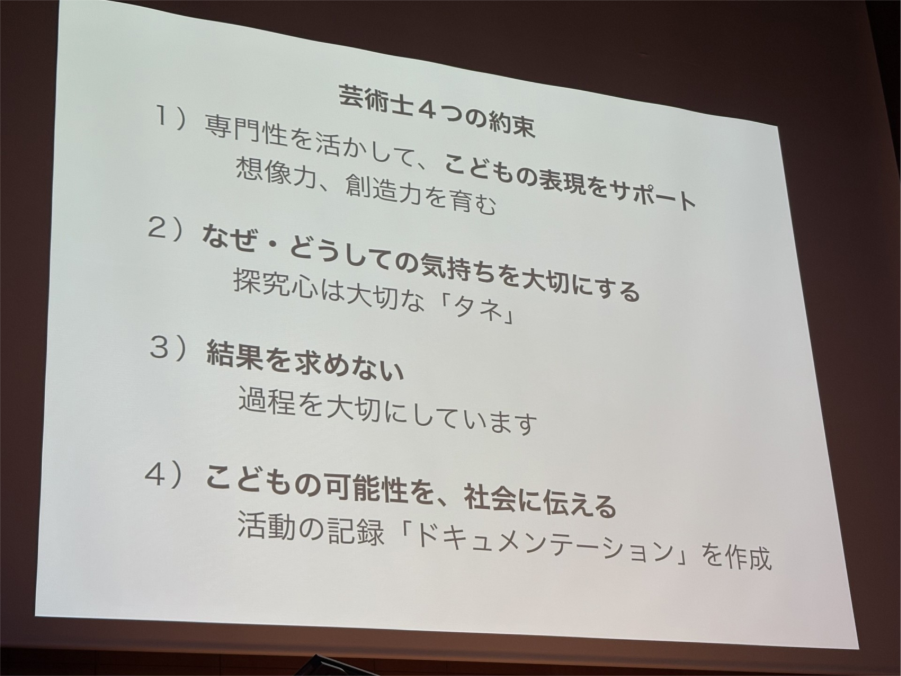 芸術士4つの約束

1）専門性を活かして、こどもの表現をサポート
想像力、創造力を育む

2）なぜ・どうしての気持ちを大切にする
探究心は大切な「タネ」

3）結果を求めない
過程を大切にしています

4）こどもの可能性を、社会に伝える
活動の記録「ドキュメンテーション」を作成